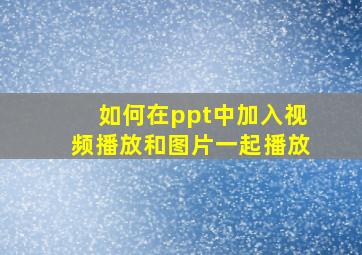 如何在ppt中加入视频播放和图片一起播放